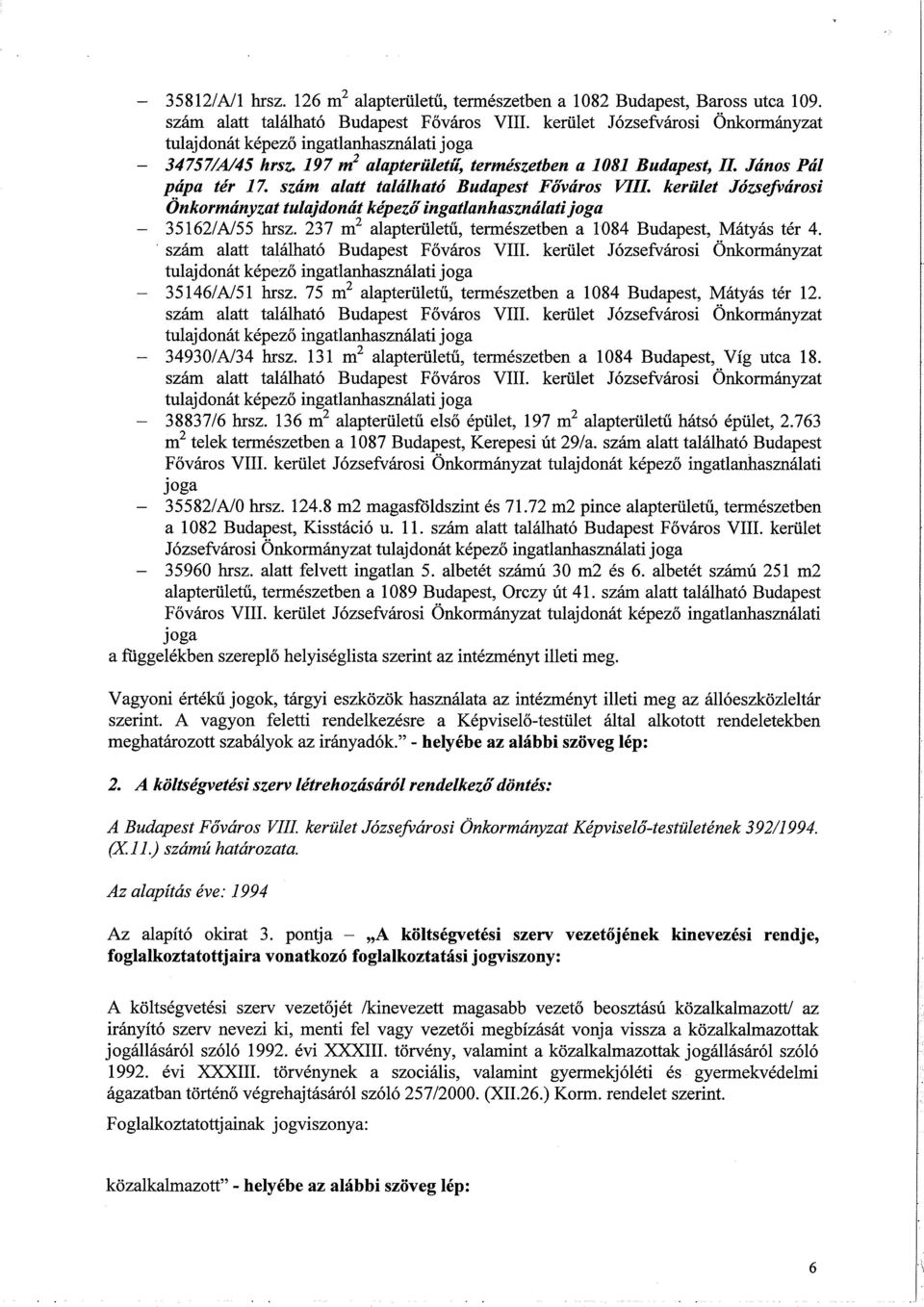 – 35812/A/1 hrsz. 126 $m^2$ alapterületű, természetben a 1082 Budapest, Baross utca 109. szám alatt található Budapest Főváros VIII. kerület Józsefvárosi Önkormányzat tulajdonát képező ingatlanhasználati joga

– 34757/A/45 hrsz. 197 $m^2$ alapterületű, természetben a 1081 Budapest, II. János Pál pápa tér 17. szám alatt található Budapest Főváros VIII. kerület Józsefvárosi Önkormányzat tulajdonát képező ingatlanhasználati joga

– 35162/A/55 hrsz. 237 $m^2$ alapterületű, természetben a 1084 Budapest, Mátyás tér 4. szám alatt található Budapest Főváros VIII. kerület Józsefvárosi Önkormányzat tulajdonát képező ingatlanhasználati joga

– 35146/A/51 hrsz. 75 $m^2$ alapterületű, természetben a 1084 Budapest, Mátyás tér 12. szám alatt található Budapest Főváros VIII. kerület Józsefvárosi Önkormányzat tulajdonát képező ingatlanhasználati joga

– 34930/A/34 hrsz. 131 $m^2$ alapterületű, természetben a 1084 Budapest, Víg utca 18. szám alatt található Budapest Főváros VIII. kerület Józsefvárosi Önkormányzat tulajdonát képező ingatlanhasználati joga

– 38837/6 hrsz. 136 $m^2$ alapterületű első épület, 197 $m^2$ alapterületű hátsó épület, 2.763 $m^2$ telek természetben a 1087 Budapest, Kerepesi út 29/a. szám alatt található Budapest Főváros VIII. kerület Józsefvárosi Önkormányzat tulajdonát képező ingatlanhasználati joga

– 35582/A/0 hrsz. 124.8 m2 magasföldszint és 71.72 m2 pince alapterületű, természetben a 1082 Budapest, Kisstáció u. 11. szám alatt található Budapest Főváros VIII. kerület Józsefvárosi Önkormányzat tulajdonát képező ingatlanhasználati joga

– 35960 hrsz. alatt felvett ingatlan 5. albetét számú 30 m2 és 6. albetét számú 251 m2 alapterületű, természetben a 1089 Budapest, Orczy út 41. szám alatt található Budapest Főváros VIII. kerület Józsefvárosi Önkormányzat tulajdonát képező ingatlanhasználati joga

a függelékben szereplő helyiséglista szerint az intézményt illeti meg.

Vagyoni értékű jogok, tárgyi eszközök használata az intézményt illeti meg az állóeszközleltár szerint. A vagyon feletti rendelkezésre a Képviselő-testület által alkotott rendeletekben meghatározott szabályok az irányadók." - helyébe az alábbi szöveg lép:

2. A költségvetési szerv létrehozásáról rendelkező döntés:

A Budapest Főváros VIII. kerület Józsefvárosi Önkormányzat Képviselő-testületének 392/1994. (X.11.) számú határozata.

Az alapítás éve: 1994

Az alapító okirat 3. pontja – „A költségvetési szerv vezetőjének kinevezési rendje, foglalkoztatottjaira vonatkozó foglalkoztatási jogviszony:

A költségvetési szerv vezetőjét /kinevezett magasabb vezető beosztású közalkalmazott/ az irányító szerv nevezi ki, menti fel vagy vezetői megbízását vonja vissza a közalkalmazottak jogállásáról szóló 1992. évi XXXIII. törvény, valamint a közalkalmazottak jogállásáról szóló 1992. évi XXXIII. törvénynek a szociális, valamint gyermekjóléti és gyermekvédelmi ágazatban történő végrehajtásáról szóló 257/2000. (XII.26.) Korm. rendelet szerint.

Foglalkoztatottjainak jogviszonya:

közalkalmazott" - helyébe az alábbi szöveg lép:

6